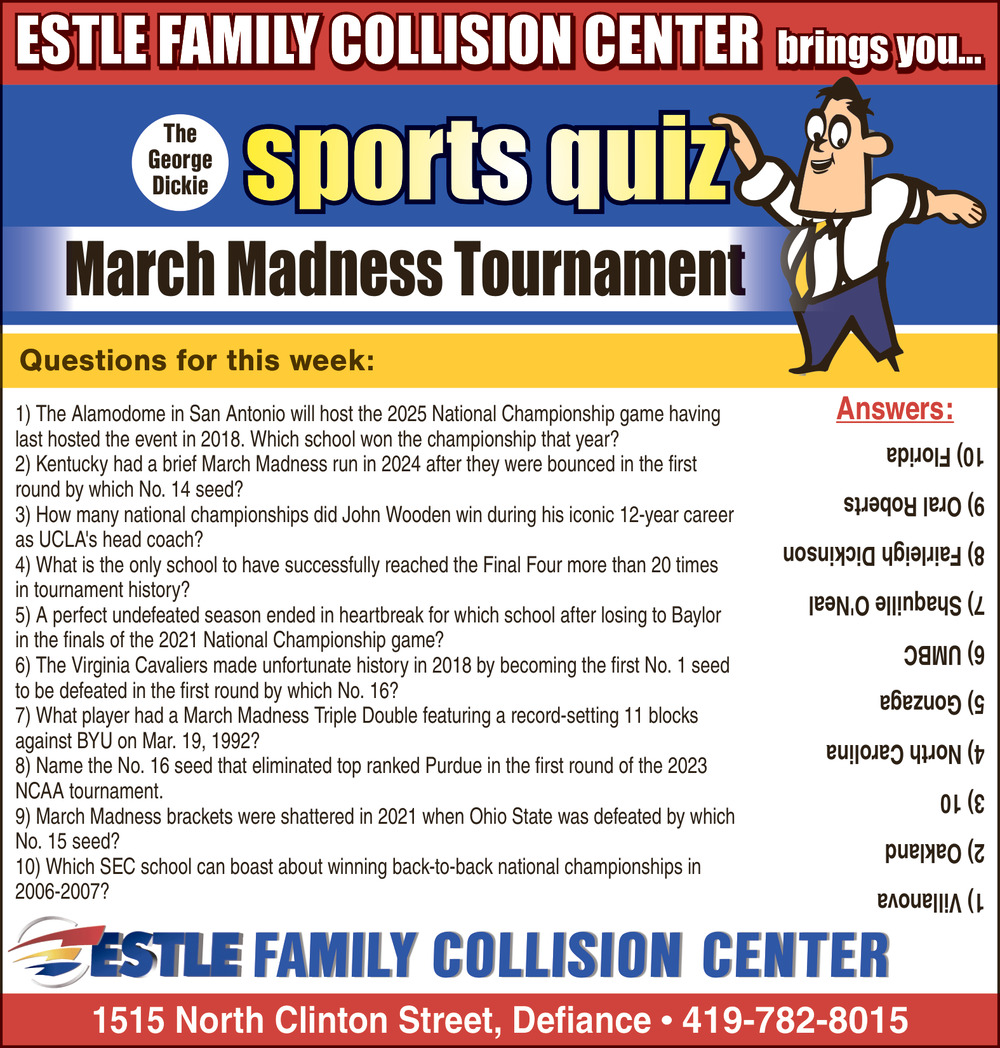 ESTLE FAMILY COLLISION CENTER brings you...

The George Dickie

sports quiz

March Madness Tournament

Questions for this week:

1) The Alamodome in San Antonio will host the 2025 National Championship game having last hosted the event in 2018. Which school won the championship that year?
2) Kentucky had a brief March Madness run in 2024 after they were bounced in the first round by which No. 14 seed?
3) How many national championships did John Wooden win during his iconic 12-year career as UCLA's head coach?
4) What is the only school to have successfully reached the Final Four more than 20 times in tournament history?
5) A perfect undefeated season ended in heartbreak for which school after losing to Baylor in the finals of the 2021 National Championship game?
6) The Virginia Cavaliers made unfortunate history in 2018 by becoming the first No. 1 seed to be defeated in the first round by which No. 16?
7) What player had a March Madness Triple Double featuring a record-setting 11 blocks against BYU on Mar. 19, 1992?
8) Name the No. 16 seed that eliminated top ranked Purdue in the first round of the 2023 NCAA tournament.
9) March Madness brackets were shattered in 2021 when Ohio State was defeated by which No. 15 seed?
10) Which SEC school can boast about winning back-to-back national championships in 2006-2007?

Answers:
10) Florida
9) Oral Roberts
8) Fairleigh Dickinson
7) Shaquille O'Neal
6) UMBC
5) Gonzaga
4) North Carolina
3) 10
2) Oakland
1) Villanova

ESTLE FAMILY COLLISION CENTER

1515 North Clinton Street, Defiance • 419-782-8015